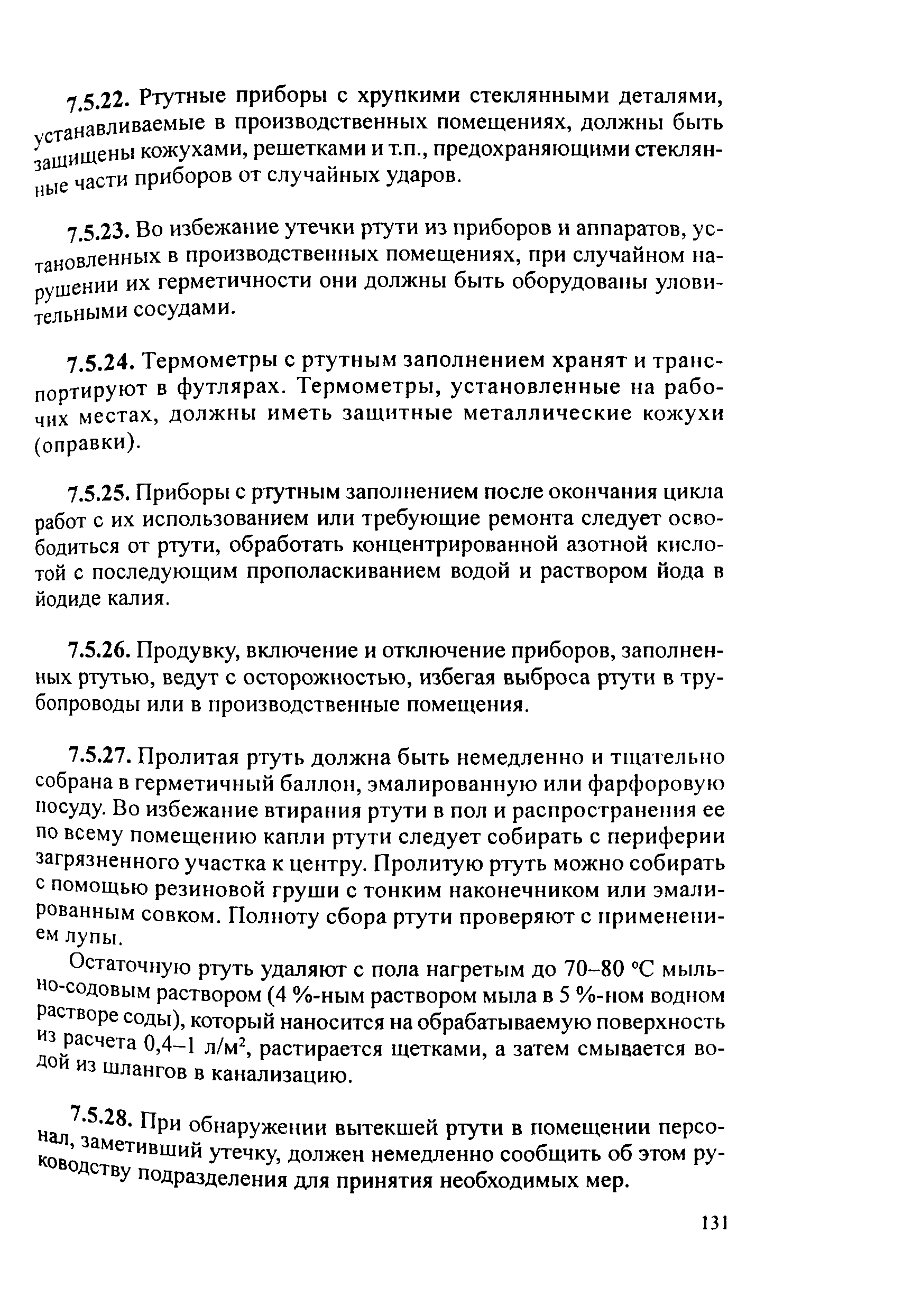 7.5.22. Ртутные приборы с хрупкими стеклянными деталями, устанавливаемые в производственных помещениях, должны быть защищены кожухами, решетками и т.п., предохраняющими стеклянные части приборов от случайных ударов.

7.5.23. Во избежание утечки ртути из приборов и аппаратов, установленных в производственных помещениях, при случайном нарушении их герметичности они должны быть оборудованы уловительными сосудами.

7.5.24. Термометры с ртутным заполнением хранят и транспортируют в футлярах. Термометры, установленные на рабочих местах, должны иметь защитные металлические кожухи (оправки).

7.5.25. Приборы с ртутным заполнением после окончания цикла работ с их использованием или требующие ремонта следует освободиться от ртути, обработать концентрированной азотной кислотой с последующим прополаскиванием водой и раствором йода в йодиде калия.

7.5.26. Продувку, включение и отключение приборов, заполненных ртутью, ведут с осторожностью, избегая выброса ртути в трубопроводы или в производственные помещения.

7.5.27. Пролитая ртуть должна быть немедленно и тщательно собрана в герметичный баллон, эмалированную или фарфоровую посуду. Во избежание втирания ртути в пол и распространения ее по всему помещению капли ртути следует собирать с периферии загрязненного участка к центру. Пролитую ртуть можно собирать с помощью резиновой груши с тонким наконечником или эмалированным совком. Полноту сбора ртути проверяют с применением лупы.

Остаточную ртуть удаляют с пола нагретым до 70–80 °С мыльно-содовым раствором (4 %-ным раствором мыла в 5 %-ном водном растворе соды), который наносится на обрабатываемую поверхность из расчета 0,4–1 л/м$^2$, растирается щетками, а затем смывается водой из шлангов в канализацию.

7.5.28. При обнаружении вытекшей ртути в помещении персонал, заметивший утечку, должен немедленно сообщить об этом руководству подразделения для принятия необходимых мер.

131